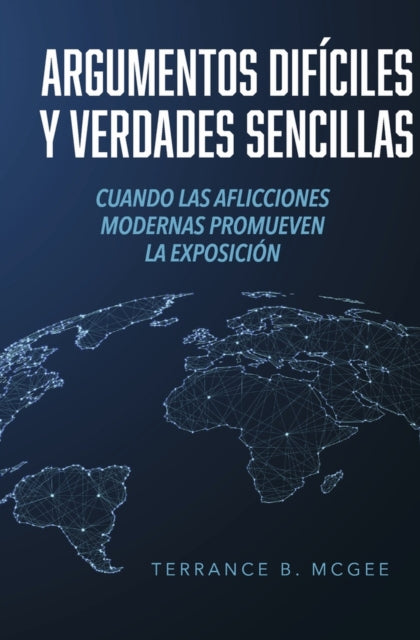 ARGUMENTOS DIFÍCILES Y VERDADES SENCILLAS

CUANDO LAS AFLICCIONES MODERNAS PROMUEVEN LA EXPOSICIÓN

TERRANCE B. MCGEE